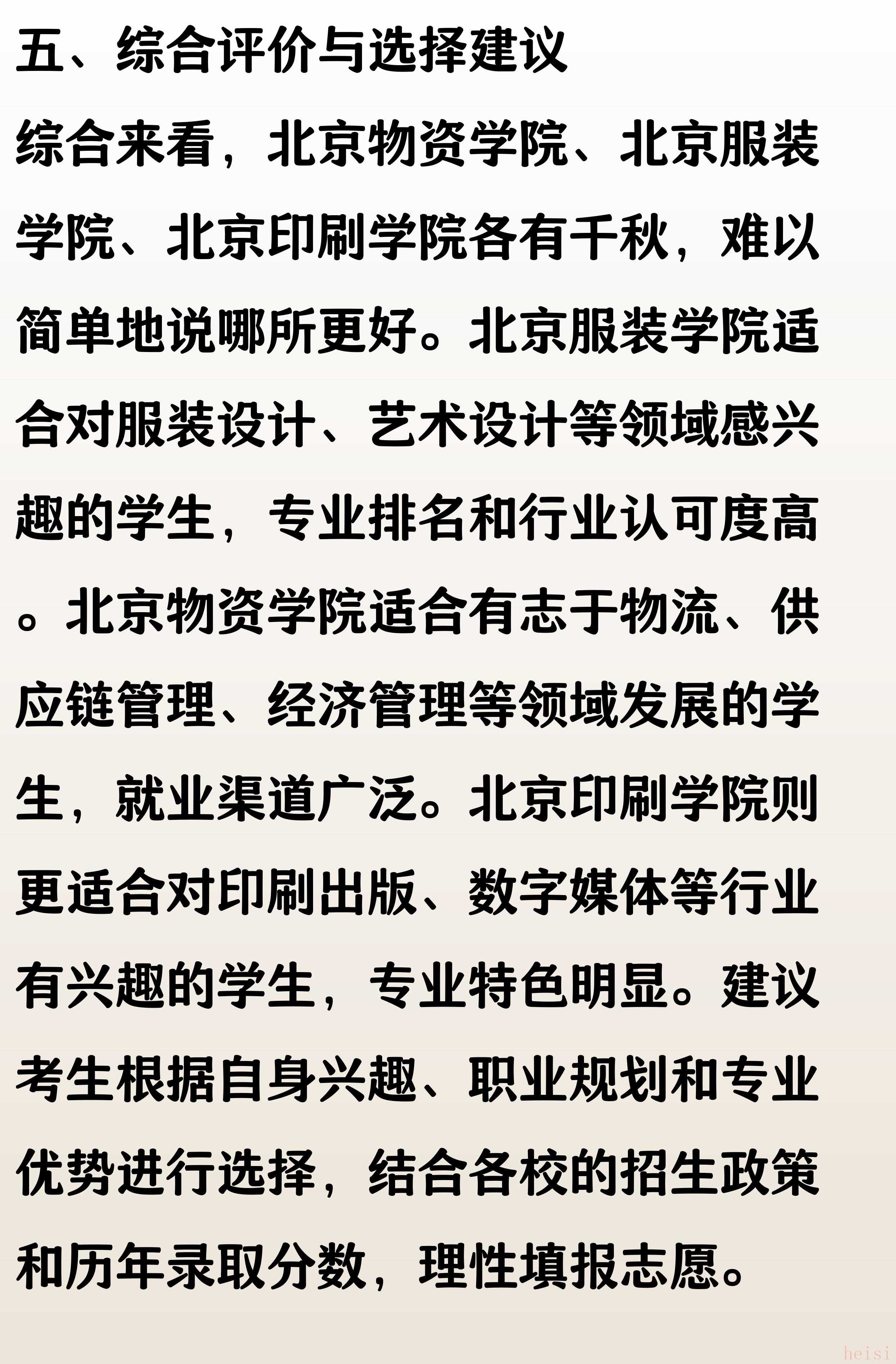 五、综合评价与选择建议

综合来看，北京物资学院、北京服装学院、北京印刷学院各有千秋，难以简单地说哪所更好。北京服装学院适合对服装设计、艺术设计等领域感兴趣的学生，专业排名和行业认可度高。北京物资学院适合有志于物流、供应链管理、经济管理等领域发展的学生，就业渠道广泛。北京印刷学院则更适合对印刷出版、数字媒体等行业有兴趣的学生，专业特色明显。建议考生根据自身兴趣、职业规划和专业优势进行选择，结合各校的招生政策和历年录取分数，理性填报志愿。

heisi